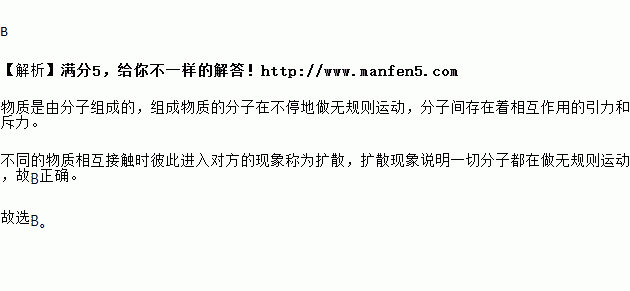 B

【解析】满分5，给你不一样的解答！http://www.manfen5.com

物质是由分子组成的，组成物质的分子在不停地做无规则运动，分子间存在着相互作用的引力和斥力。

不同的物质相互接触时彼此进入对方的现象称为扩散，扩散现象说明一切分子都在做无规则运动，故B正确。

故选B。